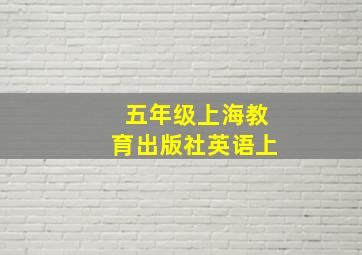 五年级上海教育出版社英语上